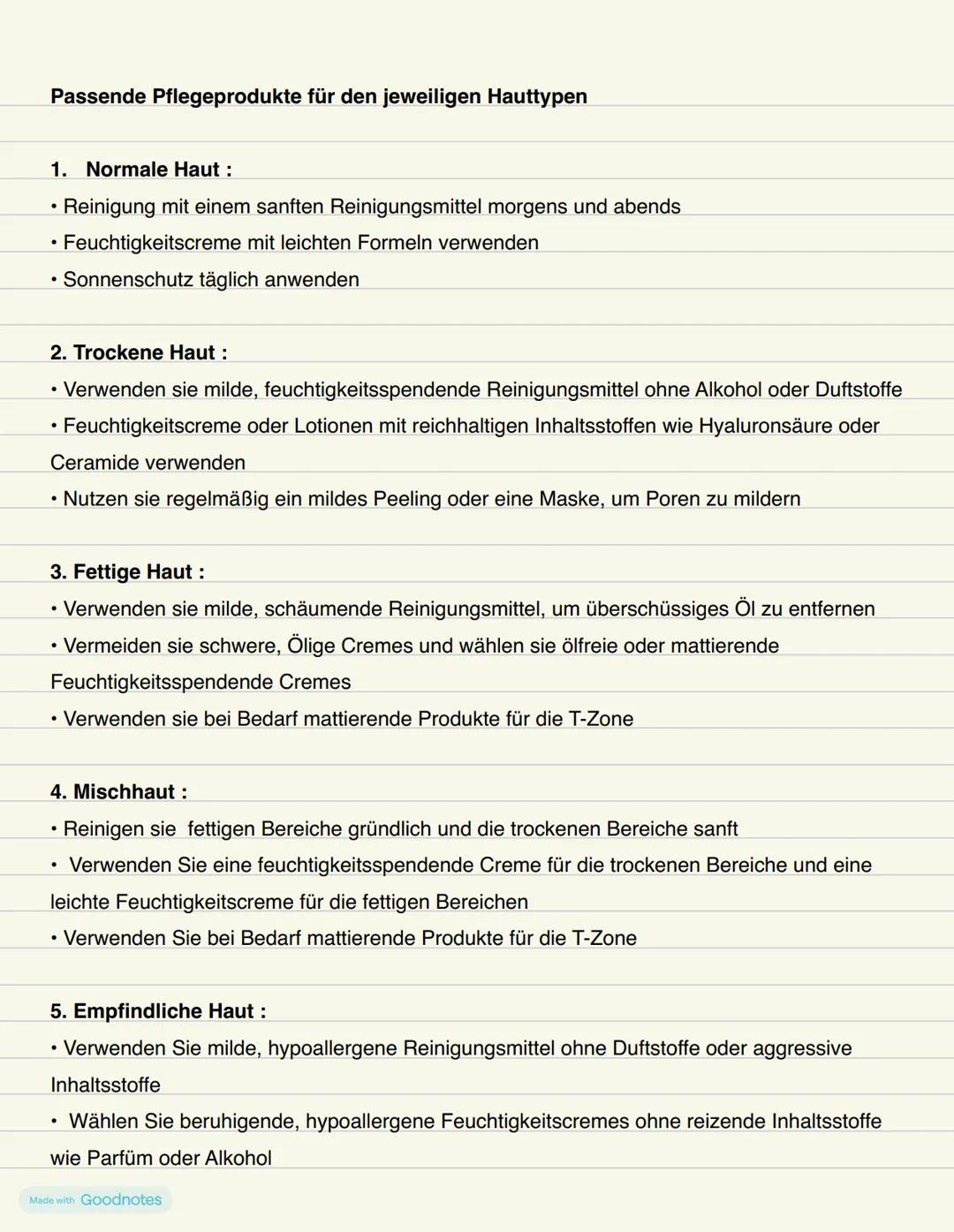 Passende Pflegeprodukte für den jeweiligen Hauttypen

1. Normale Haut :
• Reinigung mit einem sanften Reinigungsmittel morgens und abends
• Feuchtigkeitscreme mit leichten Formeln verwenden
• Sonnenschutz täglich anwenden

2. Trockene Haut :
• Verwenden sie milde, feuchtigkeitsspendende Reinigungsmittel ohne Alkohol oder Duftstoffe
• Feuchtigkeitscreme oder Lotionen mit reichhaltigen Inhaltsstoffen wie Hyaluronsäure oder Ceramide verwenden
• Nutzen sie regelmäßig ein mildes Peeling oder eine Maske, um Poren zu mildern

3. Fettige Haut :
• Verwenden sie milde, schäumende Reinigungsmittel, um überschüssiges Öl zu entfernen
• Vermeiden sie schwere, Ölige Cremes und wählen sie ölfreie oder mattierende Feuchtigkeitsspendende Cremes
• Verwenden sie bei Bedarf mattierende Produkte für die T-Zone

4. Mischhaut :
• Reinigen sie fettigen Bereiche gründlich und die trockenen Bereiche sanft
• Verwenden Sie eine feuchtigkeitsspendende Creme für die trockenen Bereiche und eine leichte Feuchtigkeitscreme für die fettigen Bereichen
• Verwenden Sie bei Bedarf mattierende Produkte für die T-Zone

5. Empfindliche Haut :
• Verwenden Sie milde, hypoallergene Reinigungsmittel ohne Duftstoffe oder aggressive Inhaltsstoffe
• Wählen Sie beruhigende, hypoallergene Feuchtigkeitscremes ohne reizende Inhaltsstoffe wie Parfüm oder Alkohol

Made with Goodnotes